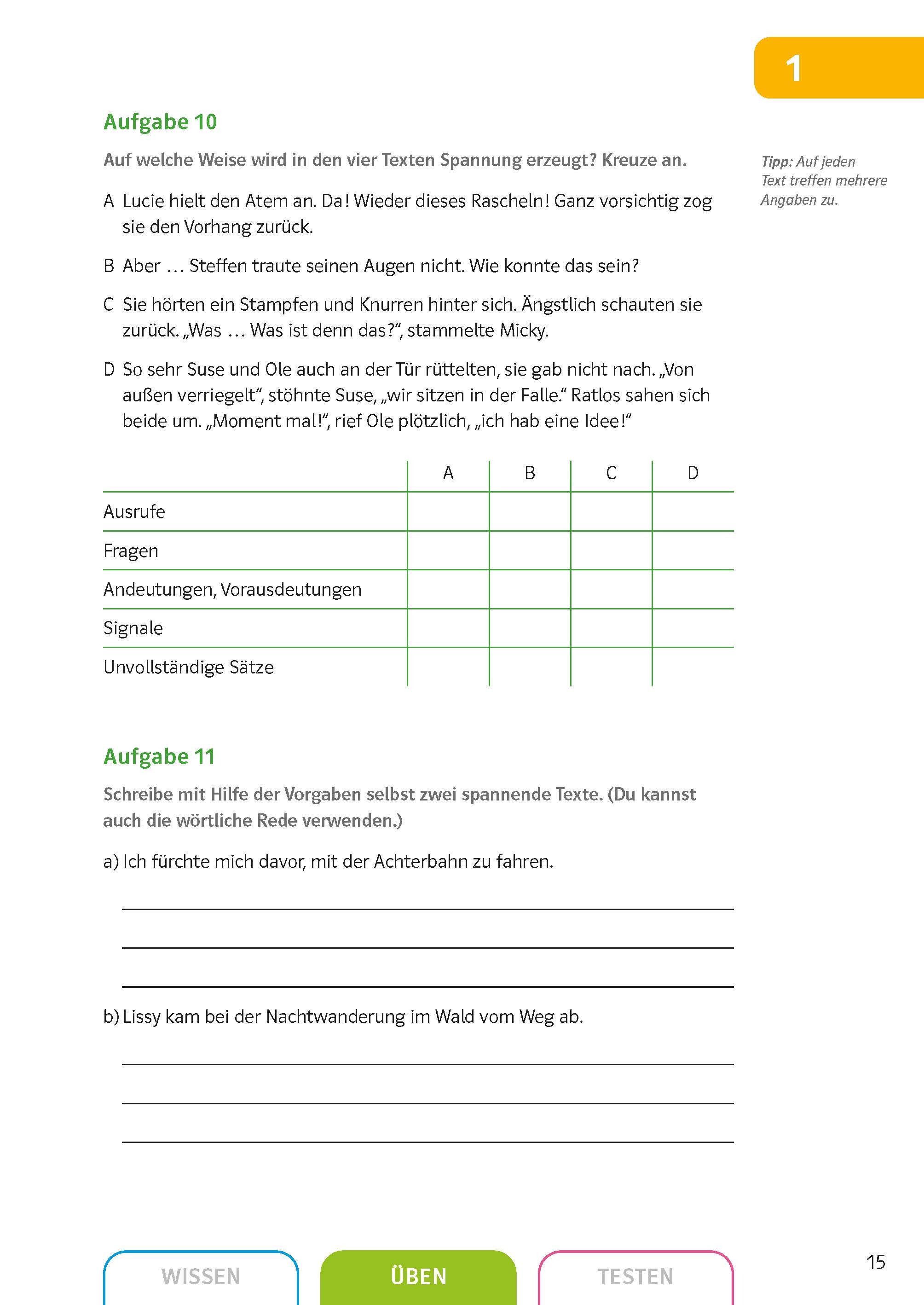 1

Aufgabe 10

Auf welche Weise wird in den vier Texten Spannung erzeugt? Kreuze an.

Tipp: Auf jeden Text treffen mehrere Angaben zu.

A Lucie hielt den Atem an. Da! Wieder dieses Rascheln! Ganz vorsichtig zog sie den Vorhang zurück.

B Aber … Steffen traute seinen Augen nicht. Wie konnte das sein?

C Sie hörten ein Stampfen und Knurren hinter sich. Ängstlich schauten sie zurück. „Was … Was ist denn das?“, stammelte Micky.

D So sehr Suse und Ole auch an der Tür rüttelten, sie gab nicht nach. „Von außen verriegelt“, stöhnte Suse, „wir sitzen in der Falle.“ Ratlos sahen sich beide um. „Moment mal!“, rief Ole plötzlich, „ich hab eine Idee!“

| | A | B | C | D |
|---|---|---|---|---|
| Ausrufe | | | | |
| Fragen | | | | |
| Andeutungen, Vorausdeutungen | | | | |
| Signale | | | | |
| Unvollständige Sätze | | | | |

Aufgabe 11

Schreibe mit Hilfe der Vorgaben selbst zwei spannende Texte. (Du kannst auch die wörtliche Rede verwenden.)

a) Ich fürchte mich davor, mit der Achterbahn zu fahren.

b) Lissy kam bei der Nachtwanderung im Wald vom Weg ab.

WISSEN ÜBEN TESTEN

15